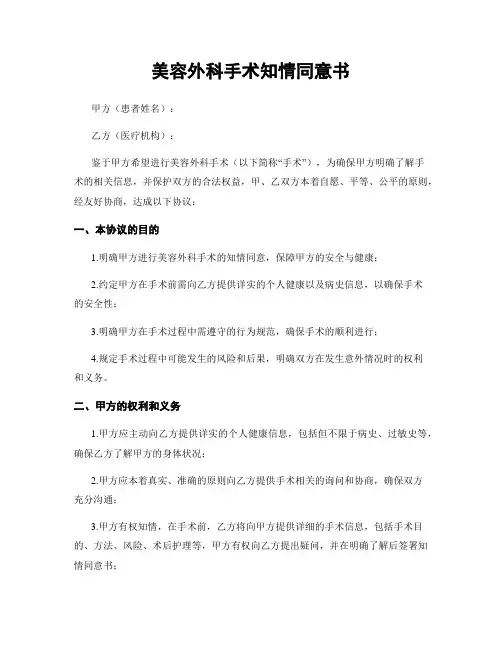 美容外科手术知情同意书

甲方（患者姓名）：

乙方（医疗机构）：

鉴于甲方希望进行美容外科手术（以下简称“手术”），为确保甲方明确了解手术的相关信息，并保护双方的合法权益，甲、乙双方本着自愿、平等、公平的原则，经友好协商，达成以下协议：

一、本协议的目的

1.明确甲方进行美容外科手术的知情同意，保障甲方的安全与健康；

2.约定甲方在手术前需向乙方提供详实的个人健康以及病史信息，以确保手术的安全性；

3.明确甲方在手术过程中需遵守的行为规范，确保手术的顺利进行；

4.规定手术过程中可能发生的风险和后果，明确双方在发生意外情况时的权利和义务。

二、甲方的权利和义务

1.甲方应主动向乙方提供详实的个人健康信息，包括但不限于病史、过敏史等，确保乙方了解甲方的身体状况；

2.甲方应本着真实、准确的原则向乙方提供手术相关的询问和协商，确保双方充分沟通；

3.甲方有权知情，在手术前，乙方将向甲方提供详细的手术信息，包括手术目的、方法、风险、术后护理等，甲方有权向乙方提出疑问，并在明确了解后签署知情同意书；